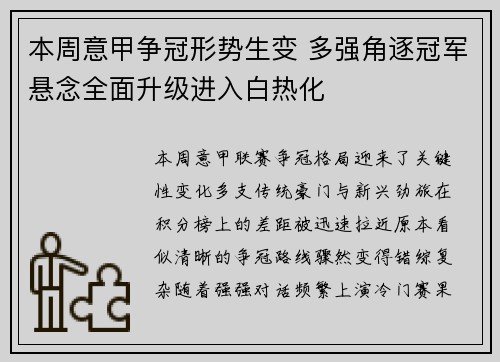 本周意甲争冠形势生变 多强角逐冠军悬念全面升级进入白热化

本周意甲联赛争冠格局迎来了关键性变化多支传统豪门与新兴劲旅在积分榜上的差距被迅速拉近原本看似清晰的争冠路线骤然变得错综复杂随着强强对话频繁上演冷门赛果